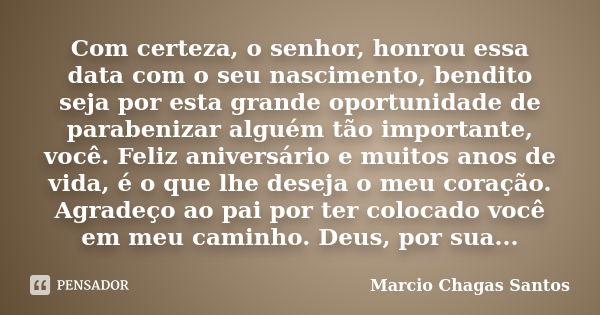 Com certeza, o senhor, honrou essa data com o seu nascimento, bendito seja por esta grande oportunidade de parabenizar alguém tão importante, você. Feliz aniversário e muitos anos de vida, é o que lhe deseja o meu coração. Agradeço ao pai por ter colocado você em meu caminho. Deus, por sua...

PENSADOR

Marcio Chagas Santos